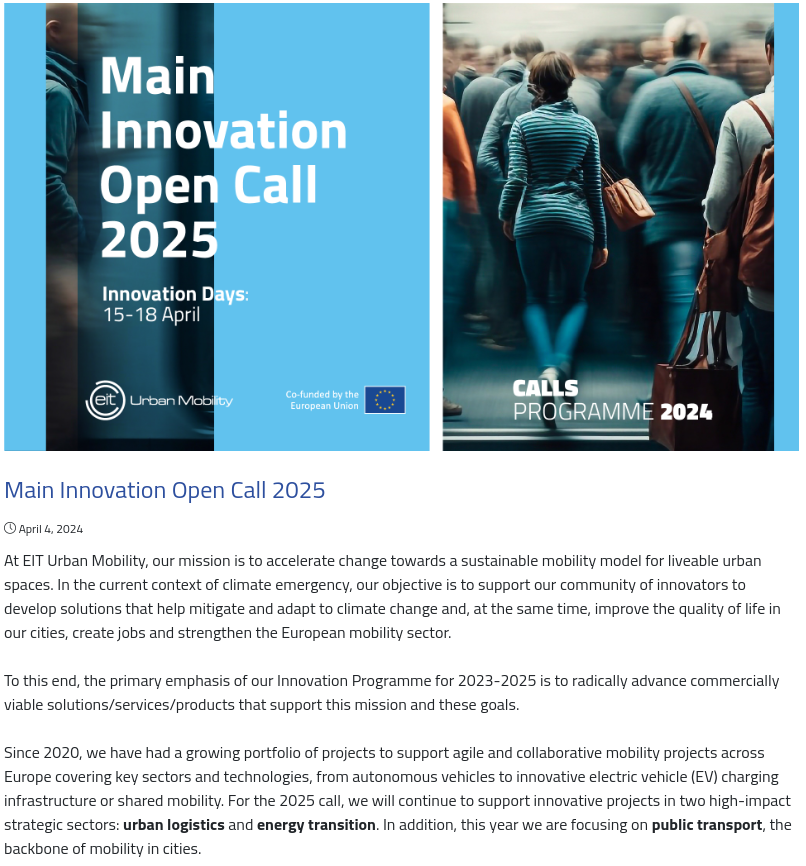 Main Innovation Open Call 2025

Innovation Days:
15-18 April

eit Urban Mobility

Co-funded by the European Union

CALLS
PROGRAMME 2024

Main Innovation Open Call 2025

April 4, 2024

At EIT Urban Mobility, our mission is to accelerate change towards a sustainable mobility model for liveable urban spaces. In the current context of climate emergency, our objective is to support our community of innovators to develop solutions that help mitigate and adapt to climate change and, at the same time, improve the quality of life in our cities, create jobs and strengthen the European mobility sector.

To this end, the primary emphasis of our Innovation Programme for 2023-2025 is to radically advance commercially viable solutions/services/products that support this mission and these goals.

Since 2020, we have had a growing portfolio of projects to support agile and collaborative mobility projects across Europe covering key sectors and technologies, from autonomous vehicles to innovative electric vehicle (EV) charging infrastructure or shared mobility. For the 2025 call, we will continue to support innovative projects in two high-impact strategic sectors: urban logistics and energy transition. In addition, this year we are focusing on public transport, the backbone of mobility in cities.